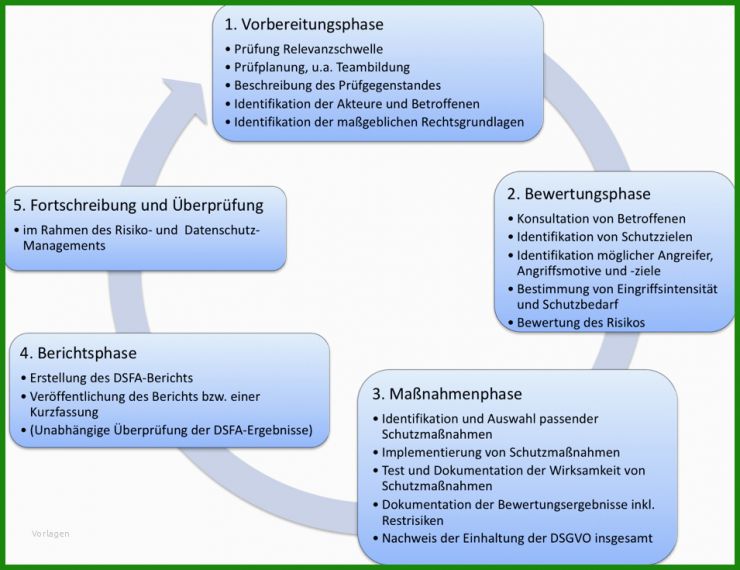 1. Vorbereitungsphase
• Prüfung Relevanzschwelle
• Prüfplanung, u.a. Teambildung
• Beschreibung des Prüfgegenstandes
• Identifikation der Akteure und Betroffenen
• Identifikation der maßgeblichen Rechtsgrundlagen

2. Bewertungsphase
• Konsultation von Betroffenen
• Identifikation von Schutzzielen
• Identifikation möglicher Angreifer, Angriffsmotive und -ziele
• Bestimmung von Eingriffsintensität und Schutzbedarf
• Bewertung des Risikos

3. Maßnahmenphase
• Identifikation und Auswahl passender Schutzmaßnahmen
• Implementierung von Schutzmaßnahmen
• Test und Dokumentation der Wirksamkeit von Schutzmaßnahmen
• Dokumentation der Bewertungsergebnisse inkl. Restrisiken
• Nachweis der Einhaltung der DSGVO insgesamt

4. Berichtsphase
• Erstellung des DSFA-Berichts
• Veröffentlichung des Berichts bzw. einer Kurzfassung
• (Unabhängige Überprüfung der DSFA-Ergebnisse)

5. Fortschreibung und Überprüfung
• im Rahmen des Risiko- und Datenschutz-Managements

Vorlagen